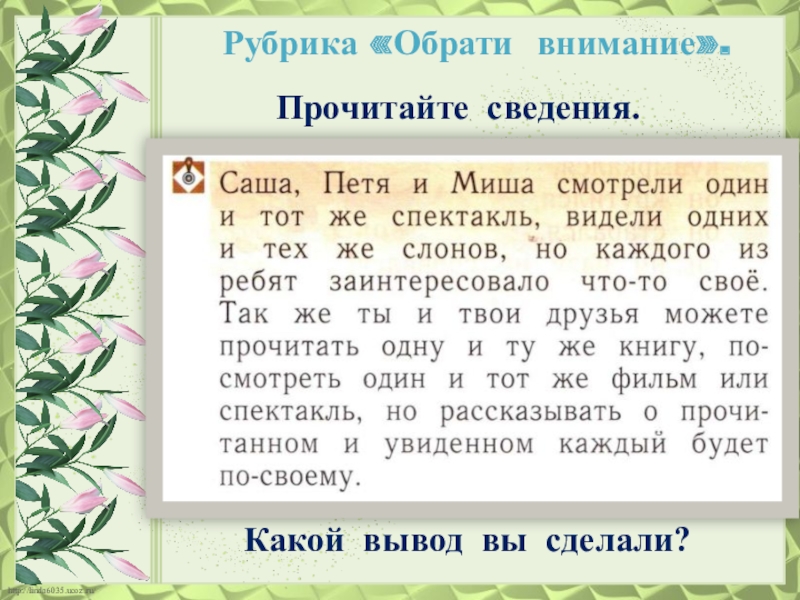 Рубрика «Обрати внимание».

Прочитайте сведения.

Саша, Петя и Миша смотрели один и тот же спектакль, видели одних и тех же слонов, но каждого из ребят заинтересовало что-то своё. Так же ты и твои друзья можете прочитать одну и ту же книгу, посмотреть один и тот же фильм или спектакль, но рассказывать о прочитанном и увиденном каждый будет по-своему.

Какой вывод вы сделали?